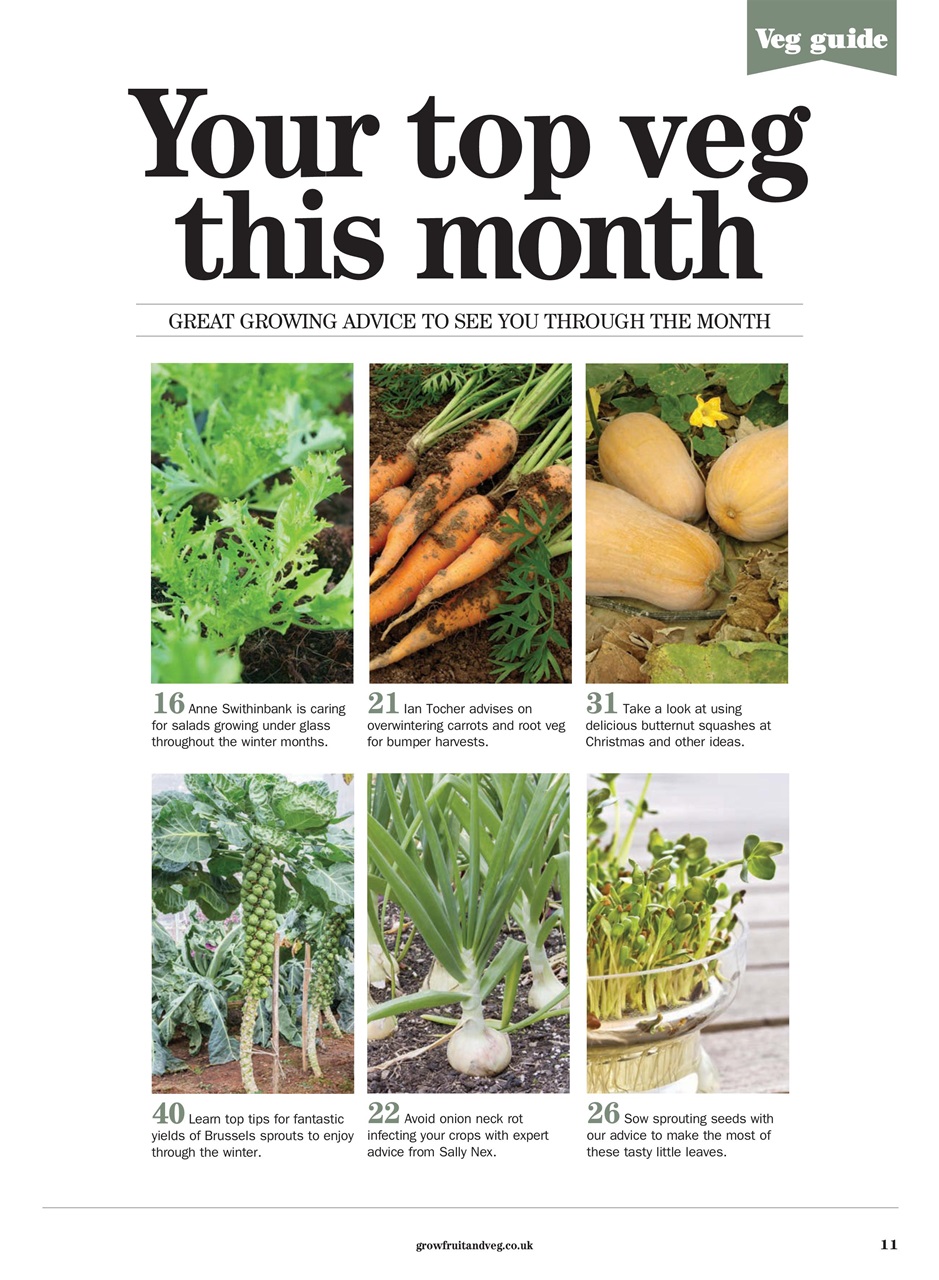 Veg guide

Your top veg this month

GREAT GROWING ADVICE TO SEE YOU THROUGH THE MONTH

16 Anne Swithinbank is caring for salads growing under glass throughout the winter months.

21 Ian Tocher advises on overwintering carrots and root veg for bumper harvests.

31 Take a look at using delicious butternut squashes at Christmas and other ideas.

40 Learn top tips for fantastic yields of Brussels sprouts to enjoy through the winter.

22 Avoid onion neck rot infecting your crops with expert advice from Sally Nex.

26 Sow sprouting seeds with our advice to make the most of these tasty little leaves.

growfruitandveg.co.uk

11